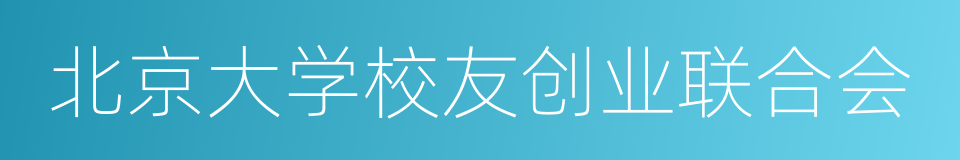 北京大学校友创业联合会